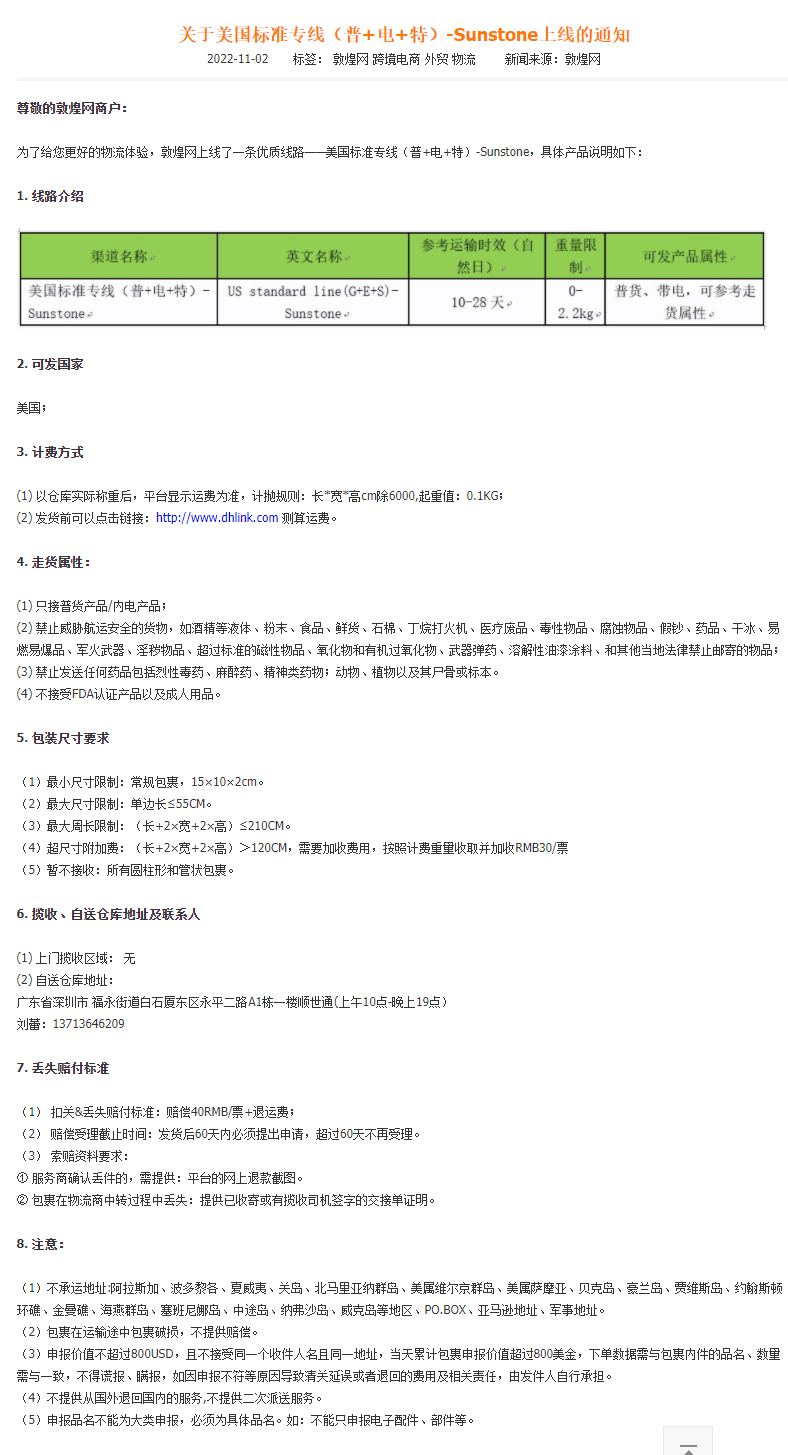 关于美国标准专线（普+电+特）-Sunstone上线的通知

2022-11-02　　标签：敦煌网 跨境电商 外贸 物流　　新闻来源：敦煌网

尊敬的敦煌网商户：

为了给您更好的物流体验，敦煌网上线了一条优质线路——美国标准专线（普+电+特）-Sunstone，具体产品说明如下：

1. 线路介绍

| 渠道名称 | 英文名称 | 参考运输时效（自然日） | 重量限制 | 可发产品属性 |
|---|---|---|---|---|
| 美国标准专线（普+电+特）-Sunstone | US standard line(G+E+S)-Sunstone | 10-28 天 | 0-2.2kg | 普货、带电，可参考走货属性 |

2. 可发国家

美国；

3. 计费方式

(1) 以仓库实际称重后，平台显示运费为准，计抛规则：长*宽*高cm除6000,起重值：0.1KG；
(2) 发货前可以点击链接：http://www.dhlink.com 测算运费。

4. 走货属性：

(1) 只接普货产品/内电产品；
(2) 禁止威胁航运安全的货物，如酒精等液体、粉末、食品、鲜货、石棉、丁烷打火机、医疗废品、毒性物品、腐蚀物品、假钞、药品、干冰、易燃易爆品、军火武器、淫秽物品、超过标准的磁性物品、氧化物和有机过氧化物、武器弹药、溶解性油漆涂料、和其他当地法律禁止邮寄的物品；
(3) 禁止发送任何药品包括烈性毒药、麻醉药、精神类药物；动物、植物以及其尸骨或标本。
(4) 不接受FDA认证产品以及成人用品。

5. 包装尺寸要求

（1）最小尺寸限制：常规包裹，15×10×2cm。
（2）最大尺寸限制：单边长≤55CM。
（3）最大周长限制：（长+2×宽+2×高）≤210CM。
（4）超尺寸附加费：（长+2×宽+2×高）＞120CM，需要加收费用，按照计费重量收取并加收RMB30/票
（5）暂不接收：所有圆柱形和管状包裹。

6. 揽收、自送仓库地址及联系人

(1) 上门揽收区域： 无
(2) 自送仓库地址：
广东省深圳市 福永街道白石厦东区永平二路A1栋一楼顺世通(上午10点-晚上19点)
刘蕾：13713646209

7. 丢失赔付标准

（1） 扣关&丢失赔付标准：赔偿40RMB/票+退运费；
（2） 赔偿受理截止时间：发货后60天内必须提出申请，超过60天不再受理。
（3） 索赔资料要求：
① 服务商确认丢件的，需提供：平台的网上退款截图。
② 包裹在物流商中转过程中丢失：提供已收寄或有揽收司机签字的交接单证明。

8. 注意：

（1）不承运地址:阿拉斯加、波多黎各、夏威夷、关岛、北马里亚纳群岛、美属维尔京群岛、美属萨摩亚、贝克岛、豪兰岛、贾维斯岛、约翰斯顿环礁、金曼礁、海燕群岛、塞班尼娜岛、中途岛、纳弗沙岛、威克岛等地区、PO.BOX、亚马逊地址、军事地址。
（2）包裹在运输途中包裹破损，不提供赔偿。
（3）申报价值不超过800USD，且不接受同一个收件人名且同一地址，当天累计包裹申报价值超过800美金，下单数据需与包裹内件的品名、数量需与一致，不得谎报、瞒报，如因申报不符等原因导致清关延误或者退回的费用及相关责任，由发件人自行承担。
（4）不提供从国外退回国内的服务,不提供二次派送服务。
（5）申报品名不能为大类申报，必须为具体品名。如：不能只申报电子配件、部件等。